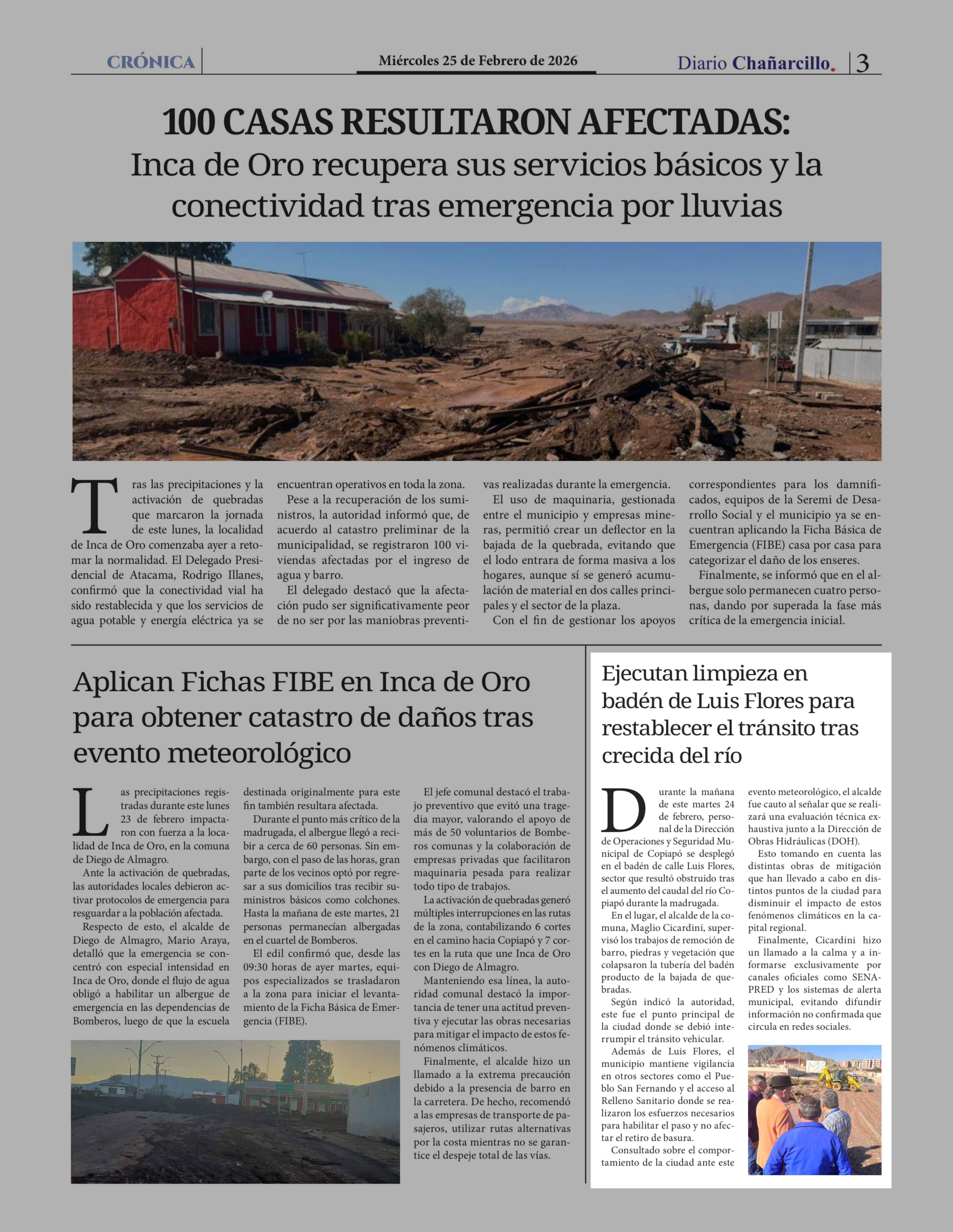 CRÓNICA

Miércoles 25 de Febrero de 2026

Diario Chañarcillo. 3

100 CASAS RESULTARON AFECTADAS:
Inca de Oro recupera sus servicios básicos y la conectividad tras emergencia por lluvias

Tras las precipitaciones y la activación de quebradas que marcaron la jornada de este lunes, la localidad de Inca de Oro comenzaba ayer a retomar la normalidad. El Delegado Presidencial de Atacama, Rodrigo Illanes, confirmó que la conectividad vial ha sido restablecida y que los servicios de agua potable y energía eléctrica ya se encuentran operativos en toda la zona.

Pese a la recuperación de los suministros, la autoridad informó que, de acuerdo al catastro preliminar de la municipalidad, se registraron 100 viviendas afectadas por el ingreso de agua y barro.

El delegado destacó que la afectación pudo ser significativamente peor de no ser por las maniobras preventivas realizadas durante la emergencia.

El uso de maquinaria, gestionada entre el municipio y empresas mineras, permitió crear un deflector en la bajada de la quebrada, evitando que el lodo entrara de forma masiva a los hogares, aunque sí se generó acumulación de material en dos calles principales y el sector de la plaza.

Con el fin de gestionar los apoyos correspondientes para los damnificados, equipos de la Seremi de Desarrollo Social y el municipio ya se encuentran aplicando la Ficha Básica de Emergencia (FIBE) casa por casa para categorizar el daño de los enseres.

Finalmente, se informó que en el albergue solo permanecen cuatro personas, dando por superada la fase más crítica de la emergencia inicial.

Aplican Fichas FIBE en Inca de Oro para obtener catastro de daños tras evento meteorológico

Las precipitaciones registradas durante este lunes 23 de febrero impactaron con fuerza a la localidad de Inca de Oro, en la comuna de Diego de Almagro.

Ante la activación de quebradas, las autoridades locales debieron activar protocolos de emergencia para resguardar a la población afectada.

Respecto de esto, el alcalde de Diego de Almagro, Mario Araya, detalló que la emergencia se concentró con especial intensidad en Inca de Oro, donde el flujo de agua obligó a habilitar un albergue de emergencia en las dependencias de Bomberos, luego de que la escuela destinada originalmente para este fin también resultara afectada.

Durante el punto más crítico de la madrugada, el albergue llegó a recibir a cerca de 60 personas. Sin embargo, con el paso de las horas, gran parte de los vecinos optó por regresar a sus domicilios tras recibir suministros básicos como colchones. Hasta la mañana de este martes, 21 personas permanecían albergadas en el cuartel de Bomberos.

El edil confirmó que, desde las 09:30 horas de ayer martes, equipos especializados se trasladaron a la zona para iniciar el levantamiento de la Ficha Básica de Emergencia (FIBE).

El jefe comunal destacó el trabajo preventivo que evitó una tragedia mayor, valorando el apoyo de más de 50 voluntarios de Bomberos comunas y la colaboración de empresas privadas que facilitaron maquinaria pesada para realizar todo tipo de trabajos.

La activación de quebradas generó múltiples interrupciones en las rutas de la zona, contabilizando 6 cortes en el camino hacia Copiapó y 7 cortes en la ruta que une Inca de Oro con Diego de Almagro.

Manteniendo esa línea, la autoridad comunal destacó la importancia de tener una actitud preventiva y ejecutar las obras necesarias para mitigar el impacto de estos fenómenos climáticos.

Finalmente, el alcalde hizo un llamado a la extrema precaución debido a la presencia de barro en la carretera. De hecho, recomendó a las empresas de transporte de pasajeros, utilizar rutas alternativas por la costa mientras no se garantice el despeje total de las vías.

Ejecutan limpieza en badén de Luis Flores para restablecer el tránsito tras crecida del río

Durante la mañana de este martes 24 de febrero, personal de la Dirección de Operaciones y Seguridad Municipal de Copiapó se desplegó en el badén de calle Luis Flores, sector que resultó obstruido tras el aumento del caudal del río Copiapó durante la madrugada.

En el lugar, el alcalde de la comuna, Maglio Cicardini, supervisó los trabajos de remoción de barro, piedras y vegetación que colapsaron la tubería del badén producto de la bajada de quebradas.

Según indicó la autoridad, este fue el punto principal de la ciudad donde se debió interrumpir el tránsito vehicular.

Además de Luis Flores, el municipio mantiene vigilancia en otros sectores como el Pueblo San Fernando y el acceso al Relleno Sanitario donde se realizaron los esfuerzos necesarios para habilitar el paso y no afectar el retiro de basura.

Consultado sobre el comportamiento de la ciudad ante este evento meteorológico, el alcalde fue cauto al señalar que se realizará una evaluación técnica exhaustiva junto a la Dirección de Obras Hidráulicas (DOH).

Esto tomando en cuenta las distintas obras de mitigación que han llevado a cabo en distintos puntos de la ciudad para disminuir el impacto de estos fenómenos climáticos en la capital regional.

Finalmente, Cicardini hizo un llamado a la calma y a informarse exclusivamente por canales oficiales como SENAPRED y los sistemas de alerta municipal, evitando difundir información no confirmada que circula en redes sociales.